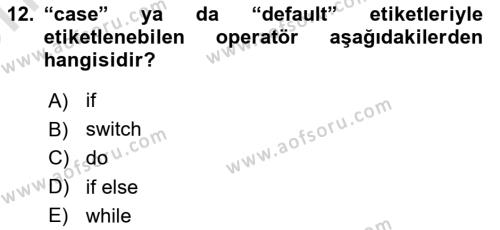 12. “case” ya da “default” etiketleriyle etiketlenebilen operatör aşağıdakilerden hangisidir?

A) if
B) switch
C) do
D) if else
E) while

www.aofsoru.com
www.aofsoru.com
www.aofsoru.com
www.aofsoru.com